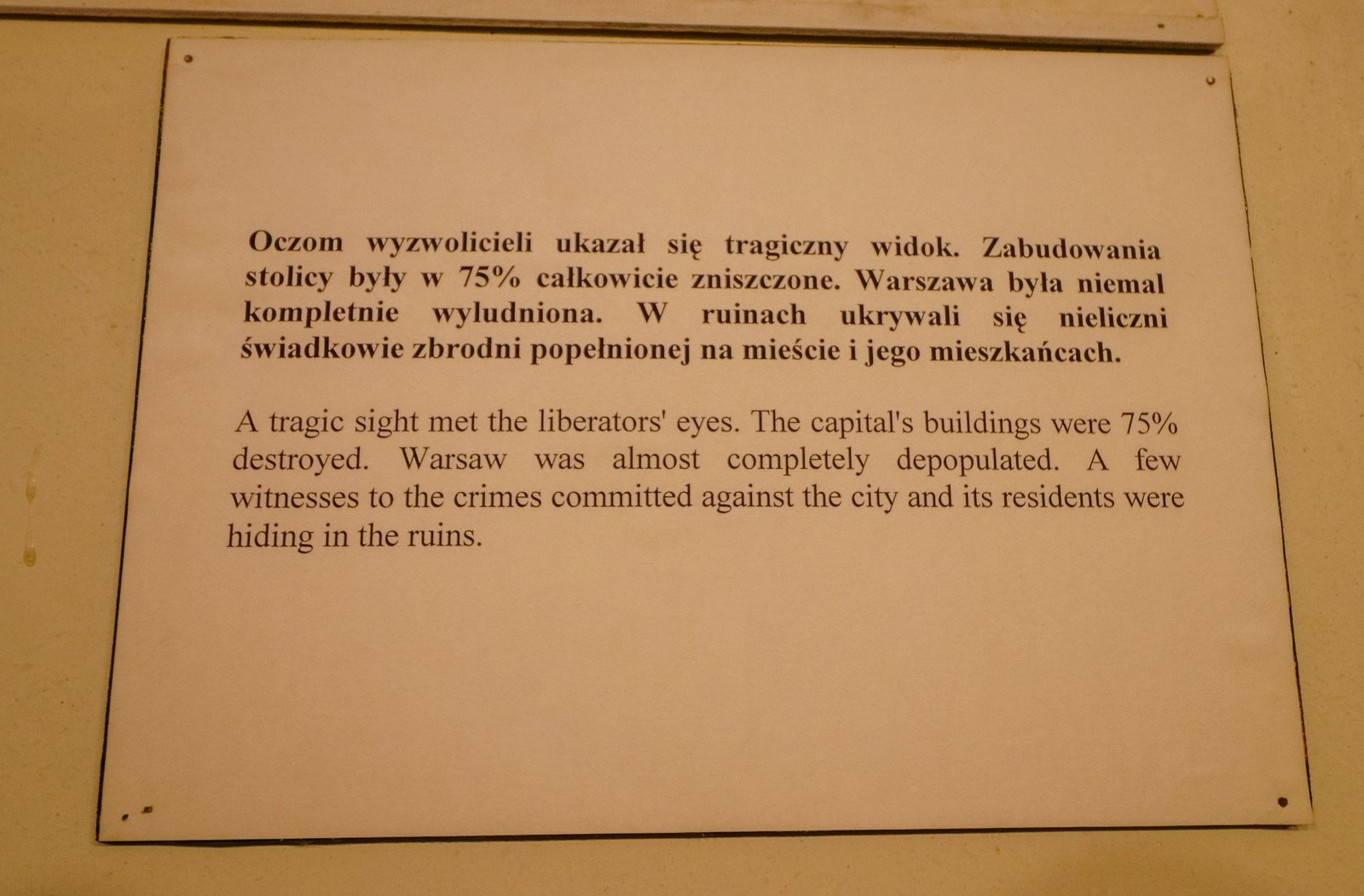 Oczom wyzwolicieli ukazał się tragiczny widok. Zabudowania stolicy były w 75% całkowicie zniszczone. Warszawa była niemal kompletnie wyludniona. W ruinach ukrywali się nieliczni świadkowie zbrodni popełnionej na mieście i jego mieszkańcach.

A tragic sight met the liberators' eyes. The capital's buildings were 75% destroyed. Warsaw was almost completely depopulated. A few witnesses to the crimes committed against the city and its residents were hiding in the ruins.